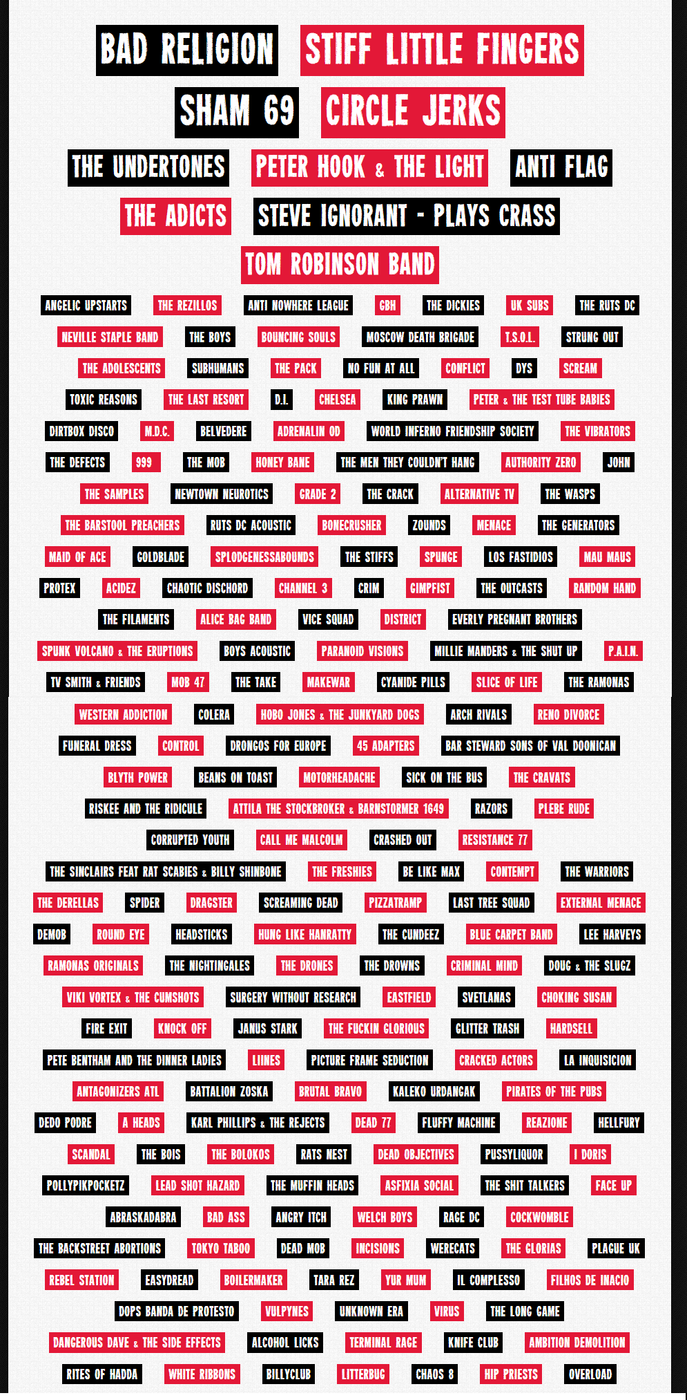 BAD RELIGION STIFF LITTLE FINGERS
SHAM 69 CIRCLE JERKS
THE UNDERTONES PETER HOOK & THE LIGHT ANTI FLAG
THE ADICTS STEVE IGNORANT - PLAYS CRASS
TOM ROBINSON BAND

ANGELIC UPSTARTS THE REZILLOS ANTI NOWHERE LEAGUE GBH THE DICKIES UK SUBS THE RUTS DC
NEVILLE STAPLE BAND THE BOYS BOUNCING SOULS MOSCOW DEATH BRIGADE T.S.O.L. STRUNG OUT
THE ADOLESCENTS SUBHUMANS THE PACK NO FUN AT ALL CONFLICT DYS SCREAM
TOXIC REASONS THE LAST RESORT D.I. CHELSEA KING PRAWN PETER & THE TEST TUBE BABIES
DIRTBOX DISCO M.D.C. BELVEDERE ADRENALIN OD WORLD INFERNO FRIENDSHIP SOCIETY THE VIBRATORS
THE DEFECTS 999 THE MOB HONEY BANE THE MEN THEY COULDN'T HANG AUTHORITY ZERO JOHN
THE SAMPLES NEWTOWN NEUROTICS GRADE 2 THE CRACK ALTERNATIVE TV THE WASPS
THE BARSTOOL PREACHERS RUTS DC ACOUSTIC BONECRUSHER ZOUNDS MENACE THE GENERATORS
MAID OF ACE GOLDBLADE SPLODGENESSABOUNDS THE STIFFS SPUNGE LOS FASTIDIOS MAU MAUS
PROTEX ACIDEZ CHAOTIC DISCHORD CHANNEL 3 CRIM GIMPFIST THE OUTCASTS RANDOM HAND
THE FILAMENTS ALICE BAG BAND VICE SQUAD DISTRICT EVERLY PREGNANT BROTHERS
SPUNK VOLCANO & THE ERUPTIONS BOYS ACOUSTIC PARANOID VISIONS MILLIE MANDERS & THE SHUT UP P.A.I.N.
TV SMITH & FRIENDS MOB 47 THE TAKE MAKEWAR CYANIDE PILLS SLICE OF LIFE THE RAMONAS
WESTERN ADDICTION COLERA HOBO JONES & THE JUNKYARD DOGS ARCH RIVALS RENO DIVORCE
FUNERAL DRESS CONTROL DRONGOS FOR EUROPE 45 ADAPTERS BAR STEWARD SONS OF VAL DOONICAN
BLYTH POWER BEANS ON TOAST MOTORHEADACHE SICK ON THE BUS THE CRAVATS
RISKEE AND THE RIDICULE ATTILA THE STOCKBROKER & BARNSTORMER 1649 RAZORS PLEBE RUDE
CORRUPTED YOUTH CALL ME MALCOLM CRASHED OUT RESISTANCE 77
THE SINCLAIRS FEAT RAT SCABIES & BILLY SHINBONE THE FRESHIES BE LIKE MAX CONTEMPT THE WARRIORS
THE DERELLAS SPIDER DRAGSTER SCREAMING DEAD PIZZATRAMP LAST TREE SQUAD EXTERNAL MENACE
DEMOB ROUND EYE HEADSTICKS HUNG LIKE HANRATTY THE CUNDEEZ BLUE CARPET BAND LEE HARVEYS
RAMONAS ORIGINALS THE NIGHTINGALES THE DRONES THE DROWNS CRIMINAL MIND DOUG & THE SLUGZ
VIKI VORTEX & THE CUMSHOTS SURGERY WITHOUT RESEARCH EASTFIELD SVETLANAS CHOKING SUSAN
FIRE EXIT KNOCK OFF JANUS STARK THE FUCKIN GLORIOUS GLITTER TRASH HARDSELL
PETE BENTHAM AND THE DINNER LADIES LIINES PICTURE FRAME SEDUCTION CRACKED ACTORS LA INQUISICION
ANTAGONIZERS ATL BATTALION ZOSKA BRUTAL BRAVO KALEKO URDANGAK PIRATES OF THE PUBS
DEDO PODRE A HEADS KARL PHILLIPS & THE REJECTS DEAD 77 FLUFFY MACHINE REAZIONE HELLFURY
SCANDAL THE BOIS THE BOLOKOS RATS NEST DEAD OBJECTIVES PUSSYLIQUOR I DORIS
POLLYPIKPOCKETZ LEAD SHOT HAZARD THE MUFFIN HEADS ASFIXIA SOCIAL THE SHIT TALKERS FACE UP
ABRASKADABRA BAD ASS ANGRY ITCH WELCH BOYS RAGE DC COCKWOMBLE
THE BACKSTREET ABORTIONS TOKYO TABOO DEAD MOB INCISIONS WERECATS THE GLORIAS PLAGUE UK
REBEL STATION EASYDREAD BOILERMAKER TARA REZ YUR MUM IL COMPLESSO FILHOS DE INACIO
DOPS BANDA DE PROTESTO VULPYNES UNKNOWN ERA VIRUS THE LONG GAME
DANGEROUS DAVE & THE SIDE EFFECTS ALCOHOL LICKS TERMINAL RAGE KNIFE CLUB AMBITION DEMOLITION
RITES OF HADDA WHITE RIBBONS BILLYCLUB LITTERBUG CHAOS 8 HIP PRIESTS OVERLOAD